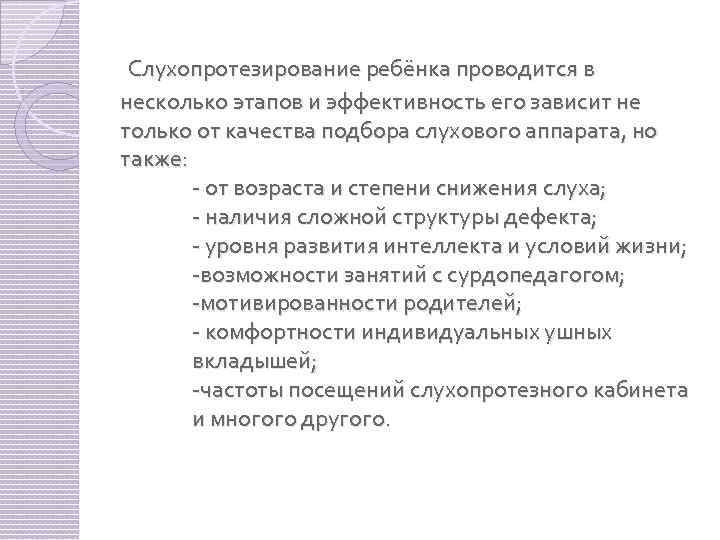 Слухопротезирование ребёнка проводится в несколько этапов и эффективность его зависит не только от качества подбора слухового аппарата, но также:

- от возраста и степени снижения слуха;
- наличия сложной структуры дефекта;
- уровня развития интеллекта и условий жизни;
-возможности занятий с сурдопедагогом;
-мотивированности родителей;
- комфортности индивидуальных ушных вкладышей;
-частоты посещений слухопротезного кабинета и многого другого.